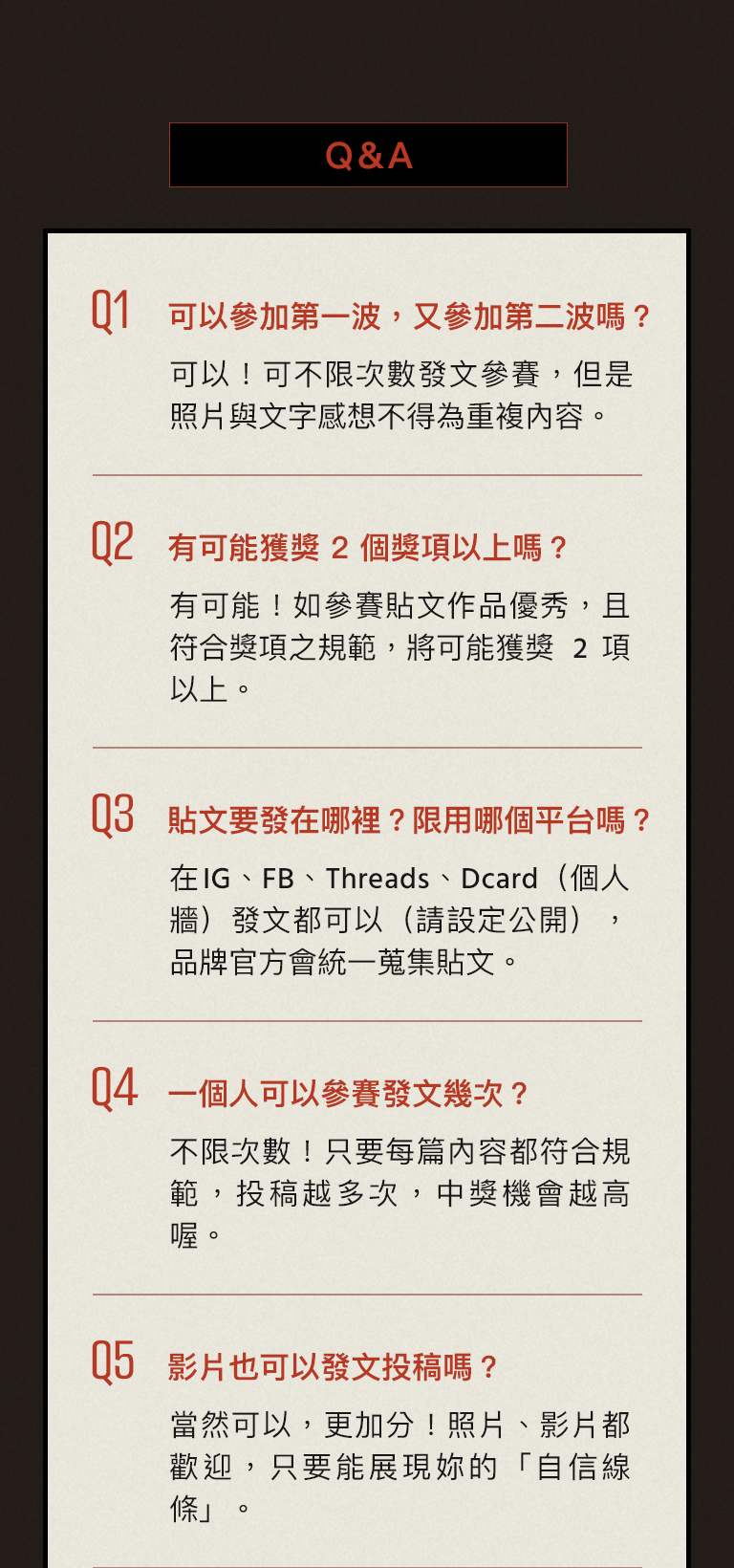 Q&A

Q1 可以參加第一波，又參加第二波嗎？

可以！可不限次數發文參賽，但是照片與文字感想不得為重複內容。

Q2 有可能獲獎2個獎項以上嗎？

有可能！如參賽貼文作品優秀，且符合獎項之規範，將可能獲獎2項以上。

Q3 貼文要發在哪裡？限用哪個平台嗎？

在IG、FB、Threads、Dcard（個人牆）發文都可以（請設定公開），品牌官方會統一蒐集貼文。

Q4 一個人可以參賽發文幾次？

不限次數！只要每篇內容都符合規範，投稿越多次，中獎機會越高喔。

Q5 影片也可以發文投稿嗎？

當然可以，更加分！照片、影片都歡迎，只要能展現妳的「自信線條」。